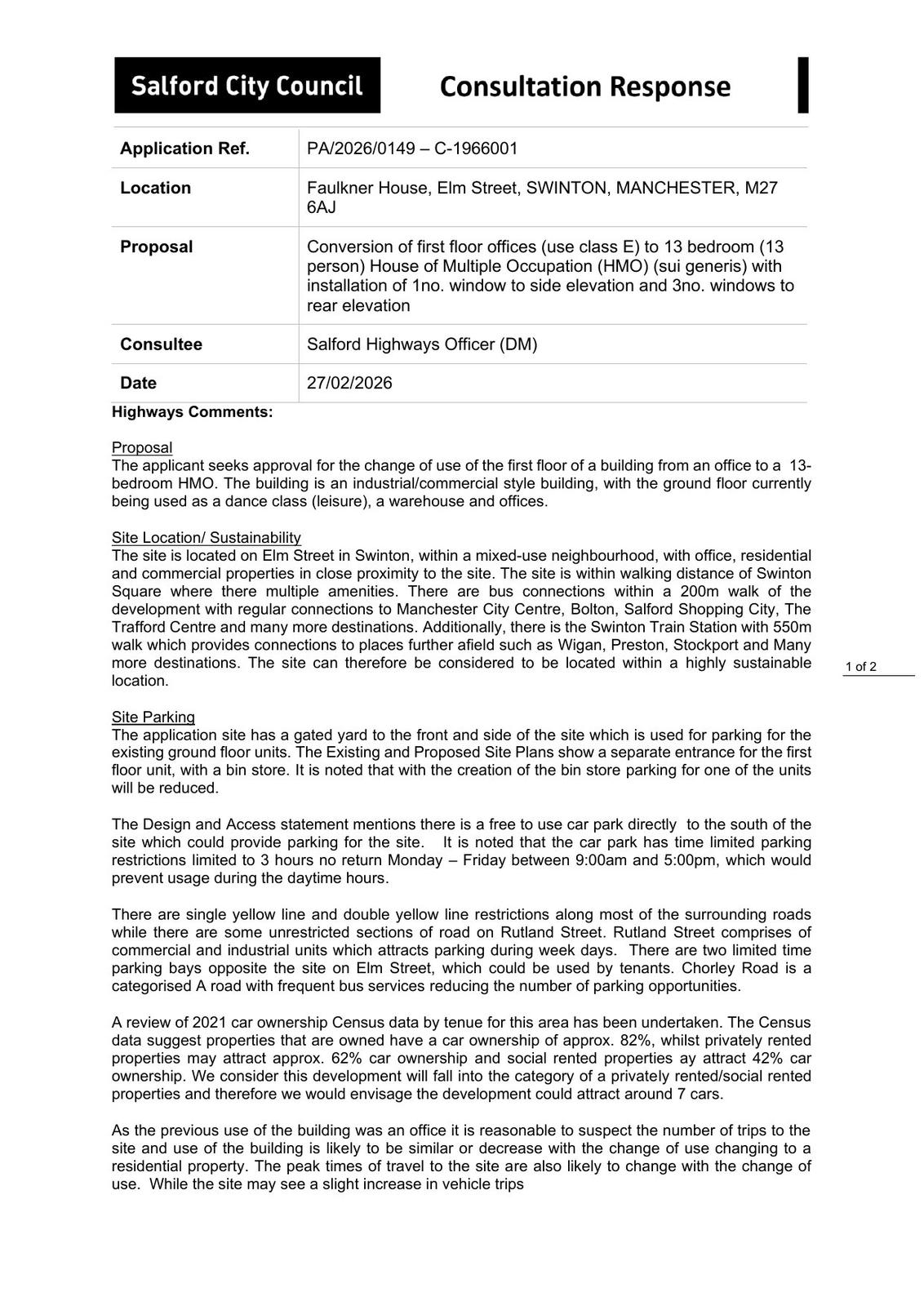 Salford City Council

Consultation Response

| Application Ref. | PA/2026/0149 – C-1966001 |
|---|---|
| Location | Faulkner House, Elm Street, SWINTON, MANCHESTER, M27 6AJ |
| Proposal | Conversion of first floor offices (use class E) to 13 bedroom (13 person) House of Multiple Occupation (HMO) (sui generis) with installation of 1no. window to side elevation and 3no. windows to rear elevation |
| Consultee | Salford Highways Officer (DM) |
| Date | 27/02/2026 |

Highways Comments:

Proposal
The applicant seeks approval for the change of use of the first floor of a building from an office to a 13-bedroom HMO. The building is an industrial/commercial style building, with the ground floor currently being used as a dance class (leisure), a warehouse and offices.

Site Location/ Sustainability
The site is located on Elm Street in Swinton, within a mixed-use neighbourhood, with office, residential and commercial properties in close proximity to the site. The site is within walking distance of Swinton Square where there multiple amenities. There are bus connections within a 200m walk of the development with regular connections to Manchester City Centre, Bolton, Salford Shopping City, The Trafford Centre and many more destinations. Additionally, there is the Swinton Train Station with 550m walk which provides connections to places further afield such as Wigan, Preston, Stockport and Many more destinations. The site can therefore be considered to be located within a highly sustainable location.

1 of 2

Site Parking
The application site has a gated yard to the front and side of the site which is used for parking for the existing ground floor units. The Existing and Proposed Site Plans show a separate entrance for the first floor unit, with a bin store. It is noted that with the creation of the bin store parking for one of the units will be reduced.

The Design and Access statement mentions there is a free to use car park directly to the south of the site which could provide parking for the site. It is noted that the car park has time limited parking restrictions limited to 3 hours no return Monday – Friday between 9:00am and 5:00pm, which would prevent usage during the daytime hours.

There are single yellow line and double yellow line restrictions along most of the surrounding roads while there are some unrestricted sections of road on Rutland Street. Rutland Street comprises of commercial and industrial units which attracts parking during week days. There are two limited time parking bays opposite the site on Elm Street, which could be used by tenants. Chorley Road is a categorised A road with frequent bus services reducing the number of parking opportunities.

A review of 2021 car ownership Census data by tenue for this area has been undertaken. The Census data suggest properties that are owned have a car ownership of approx. 82%, whilst privately rented properties may attract approx. 62% car ownership and social rented properties ay attract 42% car ownership. We consider this development will fall into the category of a privately rented/social rented properties and therefore we would envisage the development could attract around 7 cars.

As the previous use of the building was an office it is reasonable to suspect the number of trips to the site and use of the building is likely to be similar or decrease with the change of use changing to a residential property. The peak times of travel to the site are also likely to change with the change of use. While the site may see a slight increase in vehicle trips